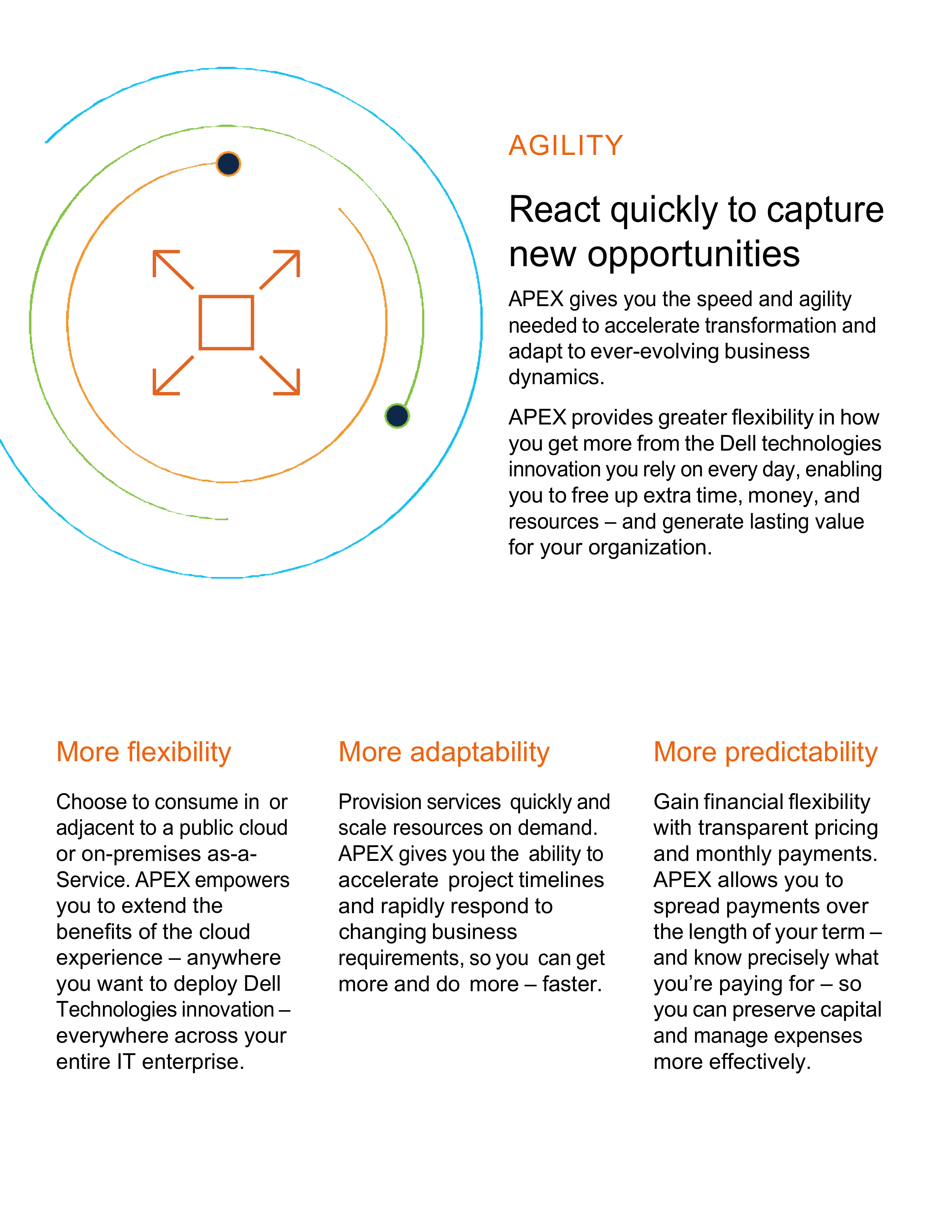 AGILITY

React quickly to capture new opportunities

APEX gives you the speed and agility needed to accelerate transformation and adapt to ever-evolving business dynamics.

APEX provides greater flexibility in how you get more from the Dell technologies innovation you rely on every day, enabling you to free up extra time, money, and resources – and generate lasting value for your organization.

More flexibility

Choose to consume in or adjacent to a public cloud or on-premises as-a-Service. APEX empowers you to extend the benefits of the cloud experience – anywhere you want to deploy Dell Technologies innovation – everywhere across your entire IT enterprise.

More adaptability

Provision services quickly and scale resources on demand. APEX gives you the ability to accelerate project timelines and rapidly respond to changing business requirements, so you can get more and do more – faster.

More predictability

Gain financial flexibility with transparent pricing and monthly payments. APEX allows you to spread payments over the length of your term – and know precisely what you're paying for – so you can preserve capital and manage expenses more effectively.